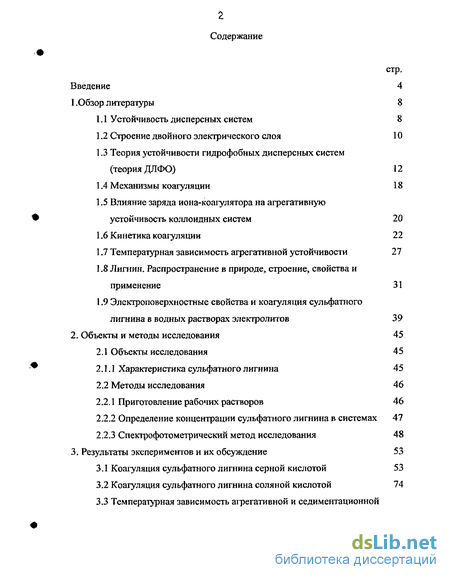 2

Содержание

стр.

Введение 4

1.Обзор литературы 8

1.1 Устойчивость дисперсных систем 8

1.2 Строение двойного электрического слоя 10

1.3 Теория устойчивости гидрофобных дисперсных систем (теория ДЛФО) 12

1.4 Механизмы коагуляции 18

1.5 Влияние заряда иона-коагулятора на агрегативную устойчивость коллоидных систем 20

1.6 Кинетика коагуляции 22

1.7 Температурная зависимость агрегативной устойчивости 27

1.8 Лигнин. Распространение в природе, строение, свойства и применение 31

1.9 Электроповерхностные свойства и коагуляция сульфатного лигнина в водных растворах электролитов 39

2. Объекты и методы исследования 45

2.1 Объекты исследования 45

2.1.1 Характеристика сульфатного лигнина 45

2.2 Методы исследования 46

2.2.1 Приготовление рабочих растворов 46

2.2.2 Определение концентрации сульфатного лигнина в системах 47

2.2.3 Спектрофотометрический метод исследования 48

3. Результаты экспериментов и их обсуждение 53

3.1 Коагуляция сульфатного лигнина серной кислотой 53

3.2 Коагуляция сульфатного лигнина соляной кислотой 74

3.3 Температурная зависимость агрегативной и седиментационной

dsLib.net
библиотека диссертаций